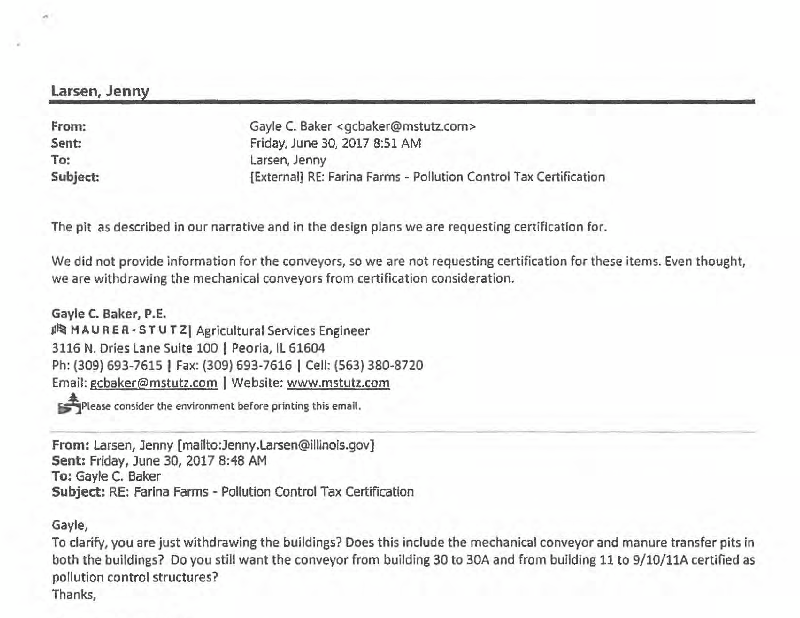 Larsen, Jenny

From: Gayle C. Baker <gcbaker@mstutz.com>
Sent: Friday, June 30, 2017 8:51 AM
To: Larsen, Jenny
Subject: [External] RE: Farina Farms - Pollution Control Tax Certification

The pit as described in our narrative and in the design plans we are requesting certification for.

We did not provide information for the conveyors, so we are not requesting certification for these items. Even thought, we are withdrawing the mechanical conveyors from certification consideration.

Gayle C. Baker, P.E.
MAURER-STUTZ| Agricultural Services Engineer
3116 N. Dries Lane Suite 100 | Peoria, IL 61604
Ph: (309) 693-7615 | Fax: (309) 693-7616 | Cell: (563) 380-8720
Email: gcbaker@mstutz.com | Website: www.mstutz.com
Please consider the environment before printing this email.

From: Larsen, Jenny [mailto:Jenny.Larsen@illinois.gov]
Sent: Friday, June 30, 2017 8:48 AM
To: Gayle C. Baker
Subject: RE: Farina Farms - Pollution Control Tax Certification

Gayle,
To clarify, you are just withdrawing the buildings? Does this include the mechanical conveyor and manure transfer pits in both the buildings? Do you still want the conveyor from building 30 to 30A and from building 11 to 9/10/11A certified as pollution control structures?
Thanks,